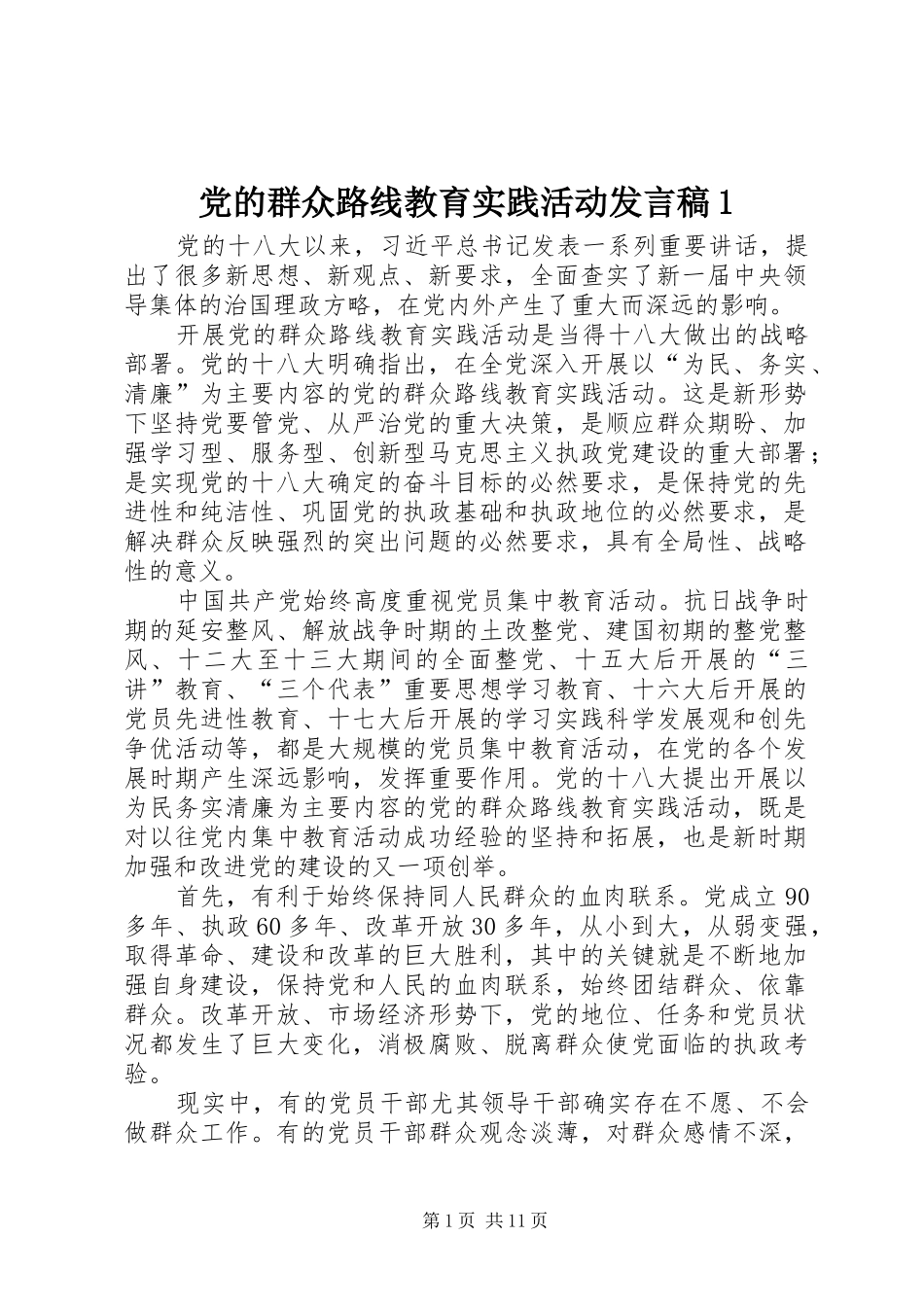 党的群众路线教育实践活动发言稿1

党的十八大以来，习近平总书记发表一系列重要讲话，提出了很多新思想、新观点、新要求，全面查实了新一届中央领导集体的治国理政方略，在党内外产生了重大而深远的影响。

开展党的群众路线教育实践活动是当得十八大做出的战略部署。党的十八大明确指出，在全党深入开展以“为民、务实、清廉”为主要内容的党的群众路线教育实践活动。这是新形势下坚持党要管党、从严治党的重大决策，是顺应群众期盼、加强学习型、服务型、创新型马克思主义执政党建设的重大部署；是实现党的十八大确定的奋斗目标的必然要求，是保持党的先进性和纯洁性、巩固党的执政基础和执政地位的必然要求，是解决群众反映强烈的突出问题的必然要求，具有全局性、战略性的意义。

中国共产党始终高度重视党员集中教育活动。抗日战争时期的延安整风、解放战争时期的土改整党、建国初期的整党整风、十二大至十三大期间的全面整党、十五大后开展的“三讲”教育、“三个代表”重要思想学习教育、十六大后开展的党员先进性教育、十七大后开展的学习实践科学发展观和创先争优活动等，都是大规模的党员集中教育活动，在党的各个发展时期产生深远影响，发挥重要作用。党的十八大提出开展以为民务实清廉为主要内容的党的群众路线教育实践活动，既是对以往党内集中教育活动成功经验的坚持和拓展，也是新时期加强和改进党的建设的又一项创举。

首先，有利于始终保持同人民群众的血肉联系。党成立90多年、执政60多年、改革开放30多年，从小到大，从弱变强，取得革命、建设和改革的巨大胜利，其中的关键就是不断地加强自身建设，保持党和人民的血肉联系，始终团结群众、依靠群众。改革开放、市场经济形势下，党的地位、任务和党员状况都发生了巨大变化，消极腐败、脱离群众使党面临的执政考验。

现实中，有的党员干部尤其领导干部确实存在不愿、不会做群众工作。有的党员干部群众观念淡薄，对群众感情不深，

第1页 共11页